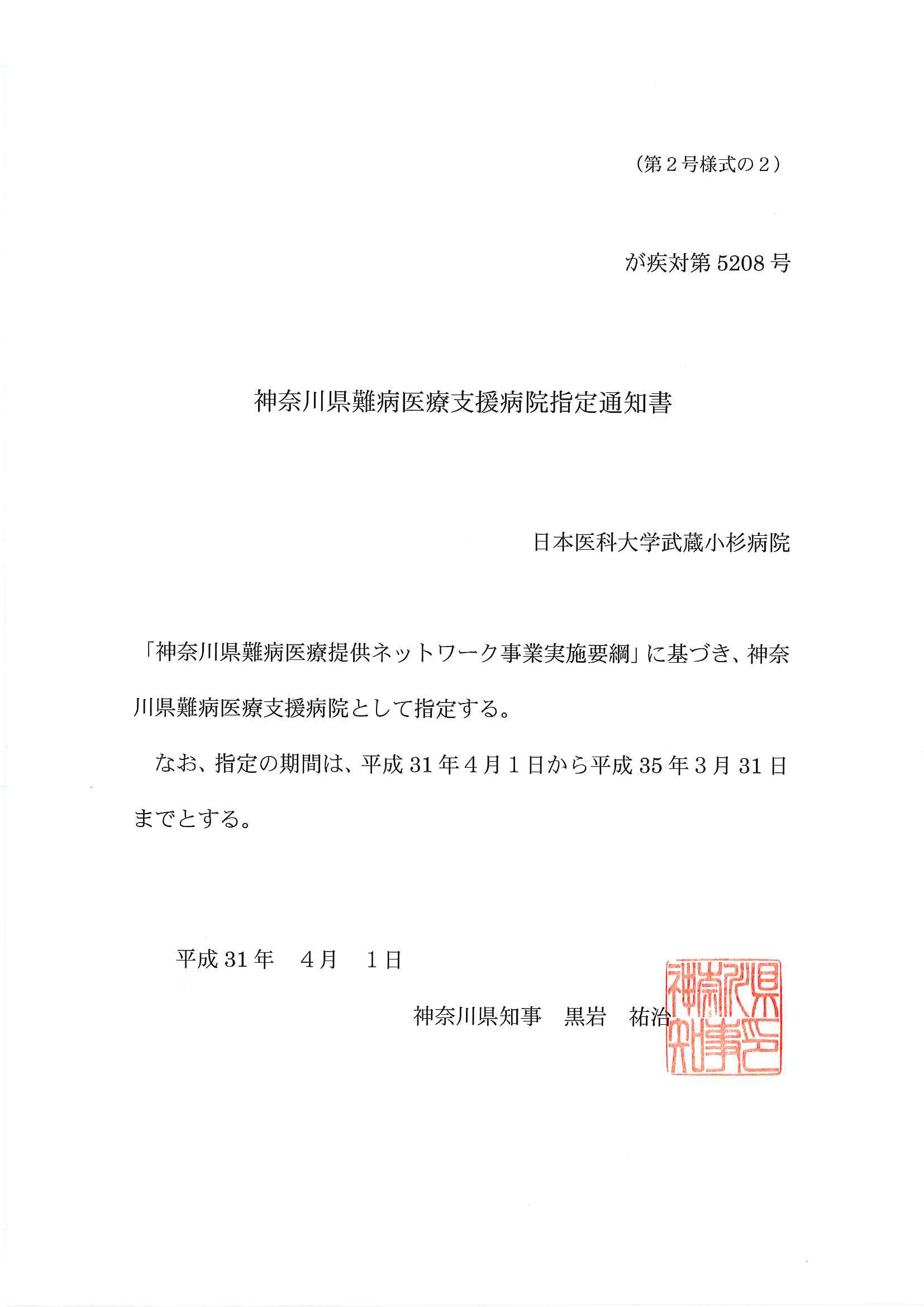 （第２号様式の２）

が疾対第 5208 号

神奈川県難病医療支援病院指定通知書

日本医科大学武蔵小杉病院

「神奈川県難病医療提供ネットワーク事業実施要綱」に基づき、神奈川県難病医療支援病院として指定する。

なお、指定の期間は、平成 31 年４月１日から平成 35 年３月 31 日までとする。

平成 31 年　４月　１日

神奈川県知事　黒岩　祐治

神奈川県知事之印